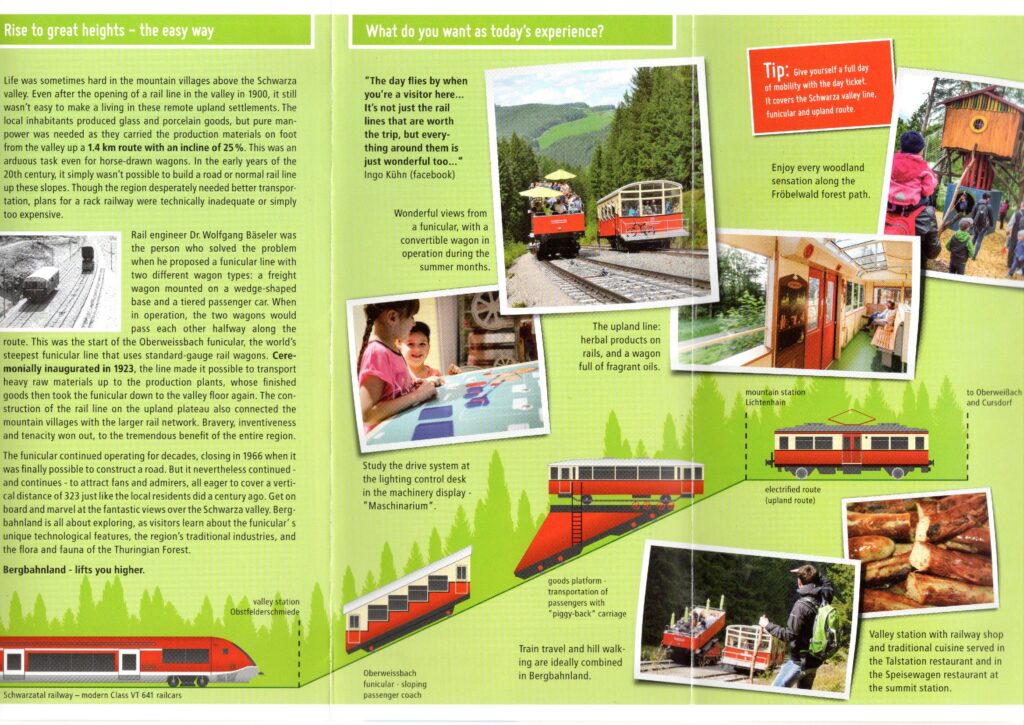 Rise to great heights – the easy way

Life was sometimes hard in the mountain villages above the Schwarza valley. Even after the opening of a rail line in the valley in 1900, it still wasn't easy to make a living in these remote upland settlements. The local inhabitants produced glass and porcelain goods, but pure manpower was needed as they carried the production materials on foot from the valley up a 1.4 km route with an incline of 25 %. This was an arduous task even for horse-drawn wagons. In the early years of the 20th century, it simply wasn't possible to build a road or normal rail line up these slopes. Though the region desperately needed better transportation, plans for a rack railway were technically inadequate or simply too expensive.

Rail engineer Dr. Wolfgang Bäseler was the person who solved the problem when he proposed a funicular line with two different wagon types: a freight wagon mounted on a wedge-shaped base and a tiered passenger car. When in operation, the two wagons would pass each other halfway along the route. This was the start of the Oberweissbach funicular, the world's steepest funicular line that uses standard-gauge rail wagons. Ceremonially inaugurated in 1923, the line made it possible to transport heavy raw materials up to the production plants, whose finished goods then took the funicular down to the valley floor again. The construction of the rail line on the upland plateau also connected the mountain villages with the larger rail network. Bravery, inventiveness and tenacity won out, to the tremendous benefit of the entire region.

The funicular continued operating for decades, closing in 1966 when it was finally possible to construct a road. But it nevertheless continued - and continues - to attract fans and admirers, all eager to cover a vertical distance of 323 just like the local residents did a century ago. Get on board and marvel at the fantastic views over the Schwarza valley. Bergbahnland is all about exploring, as visitors learn about the funicular' s unique technological features, the region's traditional industries, and the flora and fauna of the Thuringian Forest.

Bergbahnland - lifts you higher.

valley station Obstfelderschmiede

Schwarzatal railway – modern Class VT 641 railcars

What do you want as today's experience?

"The day flies by when you're a visitor here... It's not just the rail lines that are worth the trip, but everything around them is just wonderful too..."
Ingo Kühn (facebook)

Wonderful views from a funicular, with a convertible wagon in operation during the summer months.

Tip: Give yourself a full day of mobility with the day ticket. It covers the Schwarza valley line, funicular and upland route.

Enjoy every woodland sensation along the Fröbelwald forest path.

The upland line: herbal products on rails, and a wagon full of fragrant oils.

Study the drive system at the lighting control desk in the machinery display - "Maschinarium".

mountain station Lichtenhain

to Oberweißbach and Cursdorf

electrified route (upland route)

goods platform - transportation of passengers with "piggy-back" carriage

Oberweissbach funicular - sloping passenger coach

Train travel and hill walking are ideally combined in Bergbahnland.

Valley station with railway shop and traditional cuisine served in the Talstation restaurant and in the Speisewagen restaurant at the summit station.